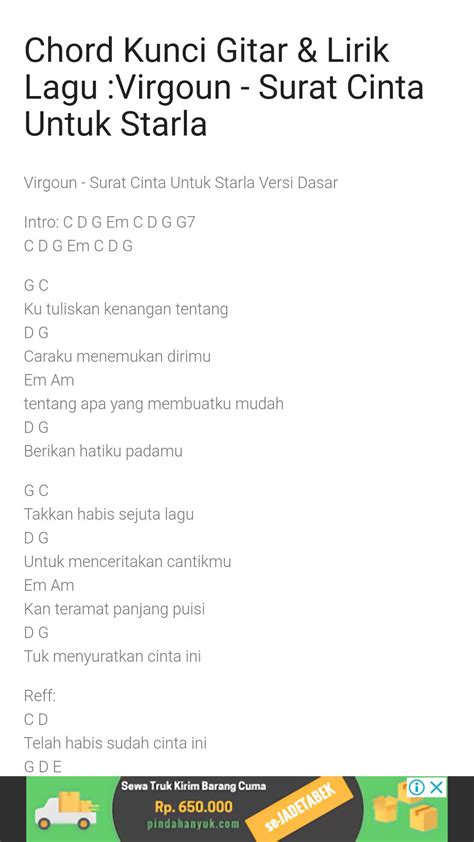 Chord Kunci Gitar & Lirik Lagu :Virgoun - Surat Cinta Untuk Starla

Virgoun - Surat Cinta Untuk Starla Versi Dasar

Intro: C D G Em C D G G7
C D G Em C D G

G C
Ku tuliskan kenangan tentang
D G
Caraku menemukan dirimu
Em Am
tentang apa yang membuatku mudah
D G
Berikan hatiku padamu

G C
Takkan habis sejuta lagu
D G
Untuk menceritakan cantikmu
Em Am
Kan teramat panjang puisi
D G
Tuk menyuratkan cinta ini

Reff:
C D
Telah habis sudah cinta ini
G D E

Sewa Truk Kirim Barang Cuma
Rp. 650.000
pindahanyuk.com
se-JADETABEK